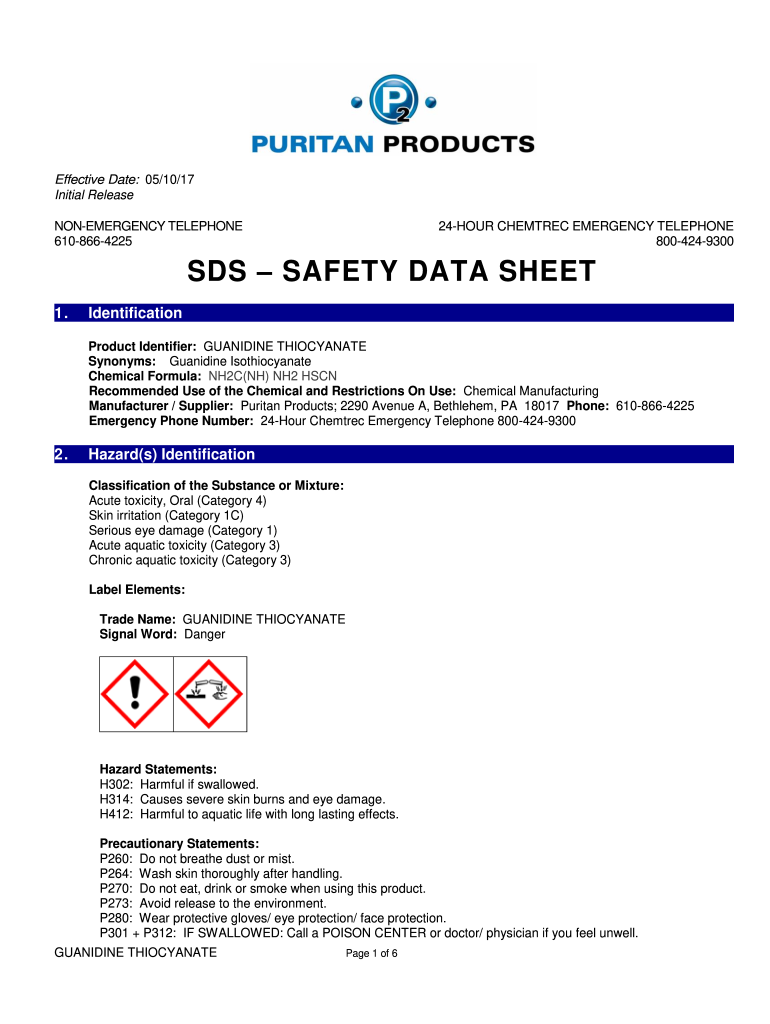 P2
PURITAN PRODUCTS

Effective Date: 05/10/17
Initial Release

NON-EMERGENCY TELEPHONE
610-866-4225

24-HOUR CHEMTREC EMERGENCY TELEPHONE
800-424-9300

SDS – SAFETY DATA SHEET

1. Identification

Product Identifier: GUANIDINE THIOCYANATE
Synonyms: Guanidine Isothiocyanate
Chemical Formula: NH2C(NH) NH2 HSCN
Recommended Use of the Chemical and Restrictions On Use: Chemical Manufacturing
Manufacturer / Supplier: Puritan Products; 2290 Avenue A, Bethlehem, PA 18017 Phone: 610-866-4225
Emergency Phone Number: 24-Hour Chemtrec Emergency Telephone 800-424-9300

2. Hazard(s) Identification

Classification of the Substance or Mixture:
Acute toxicity, Oral (Category 4)
Skin irritation (Category 1C)
Serious eye damage (Category 1)
Acute aquatic toxicity (Category 3)
Chronic aquatic toxicity (Category 3)

Label Elements:

Trade Name: GUANIDINE THIOCYANATE
Signal Word: Danger

Hazard Statements:
H302: Harmful if swallowed.
H314: Causes severe skin burns and eye damage.
H412: Harmful to aquatic life with long lasting effects.

Precautionary Statements:
P260: Do not breathe dust or mist.
P264: Wash skin thoroughly after handling.
P270: Do not eat, drink or smoke when using this product.
P273: Avoid release to the environment.
P280: Wear protective gloves/ eye protection/ face protection.
P301 + P312: IF SWALLOWED: Call a POISON CENTER or doctor/ physician if you feel unwell.

GUANIDINE THIOCYANATE Page 1 of 6